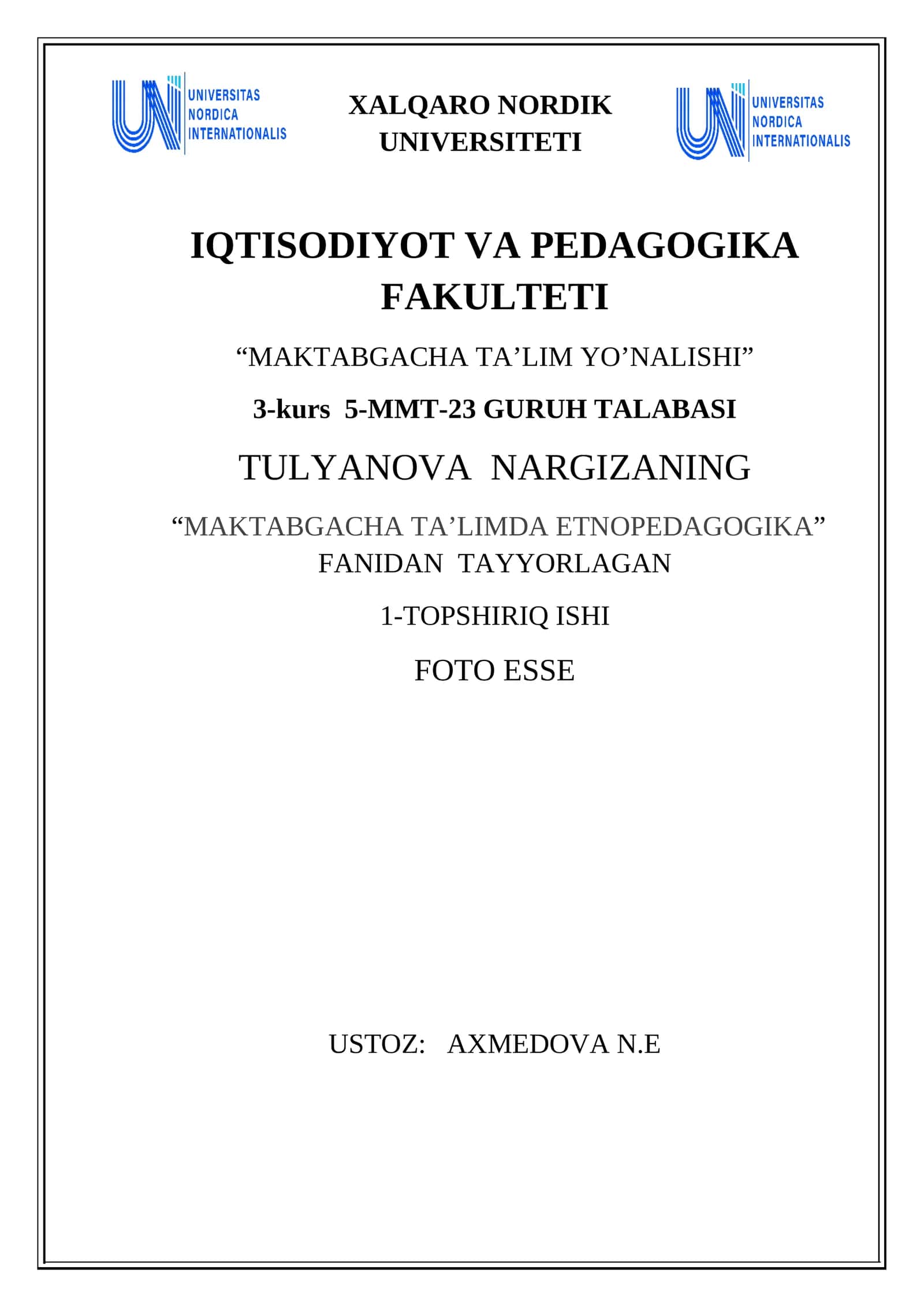 UN UNIVERSITAS NORDICA INTERNATIONALIS

XALQARO NORDIK UNIVERSITETI

UN UNIVERSITAS NORDICA INTERNATIONALIS

IQTISODIYOT VA PEDAGOGIKA FAKULTETI

“MAKTABGACHA TA’LIM YO’NALISHI”

3-kurs 5-MMT-23 GURUH TALABASI

TULYANOVA NARGIZANING

“MAKTABGACHA TA’LIMDA ETNOPEDAGOGIKA” FANIDAN TAYYORLAGAN

1-TOPSHIRIQ ISHI

FOTO ESSE

USTOZ: AXMEDOVA N.E